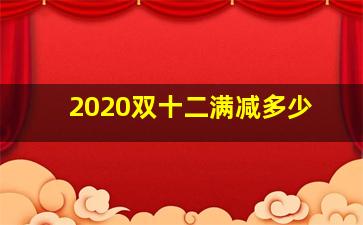 2020双十二满减多少